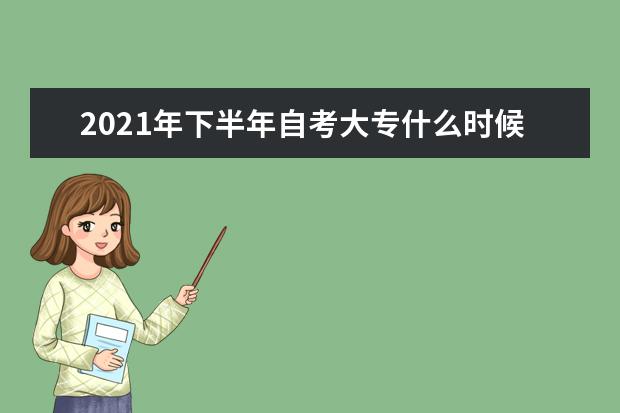 2021年下半年自考大专什么时候